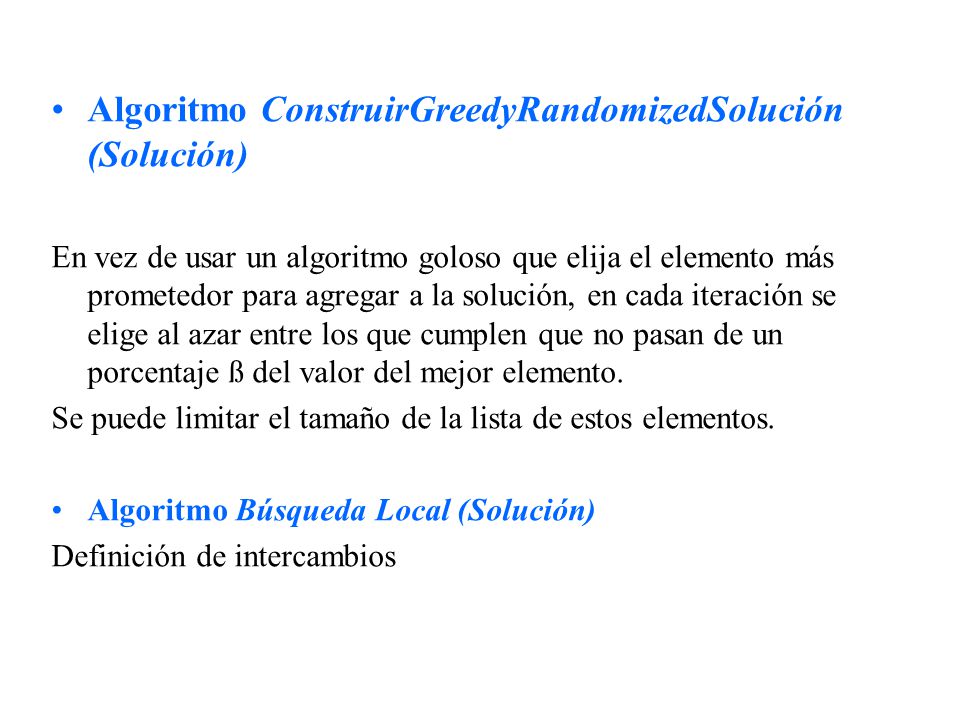 • Algoritmo ConstruirGreedyRandomizedSolución (Solución)

En vez de usar un algoritmo goloso que elija el elemento más prometedor para agregar a la solución, en cada iteración se elige al azar entre los que cumplen que no pasan de un porcentaje ß del valor del mejor elemento.
Se puede limitar el tamaño de la lista de estos elementos.

• Algoritmo Búsqueda Local (Solución)
Definición de intercambios